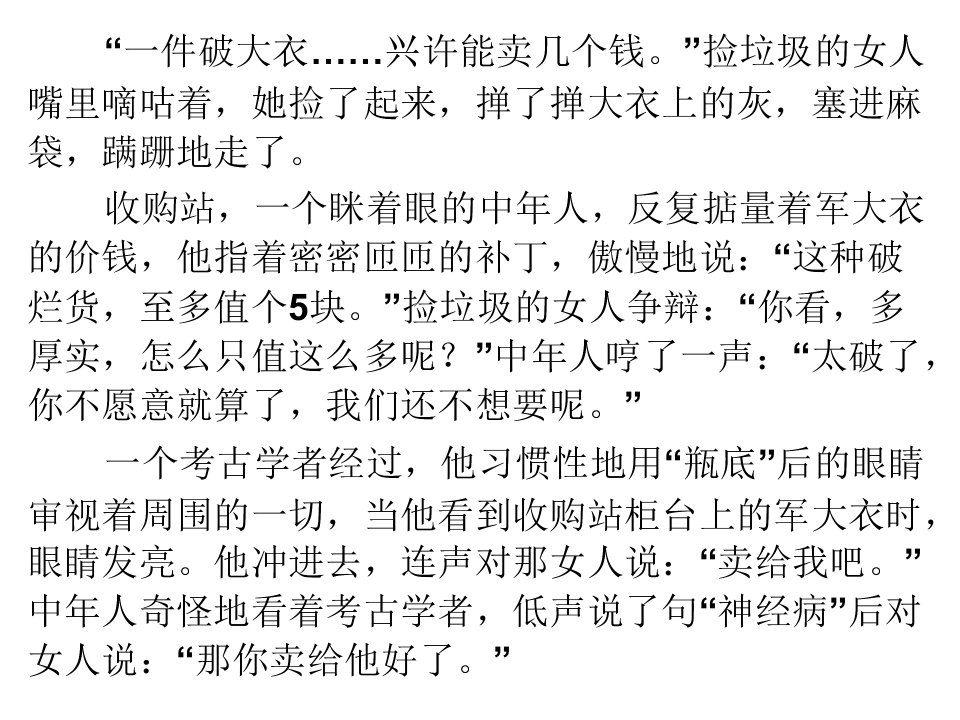 “一件破大衣……兴许能卖几个钱。”捡垃圾的女人嘴里嘀咕着，她捡了起来，掸了掸大衣上的灰，塞进麻袋，蹒跚地走了。

收购站，一个眯着眼的中年人，反复掂量着军大衣的价钱，他指着密密匝匝的补丁，傲慢地说：“这种破烂货，至多值个5块。”捡垃圾的女人争辩：“你看，多厚实，怎么只值这么多呢？”中年人哼了一声：“太破了，你不愿意就算了，我们还不想要呢。”

一个考古学者经过，他习惯性地用“瓶底”后的眼睛审视着周围的一切，当他看到收购站柜台上的军大衣时，眼睛发亮。他冲进去，连声对那女人说：“卖给我吧。”中年人奇怪地看着考古学者，低声说了句“神经病”后对女人说：“那你卖给他好了。”